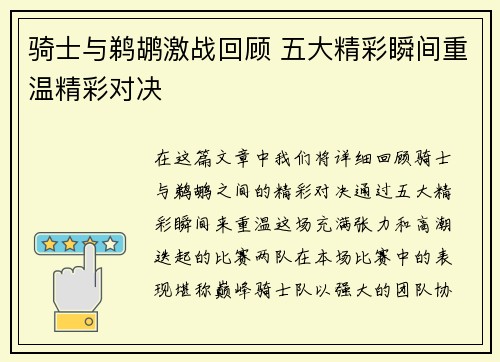 骑士与鹈鹕激战回顾 五大精彩瞬间重温精彩对决

在这篇文章中我们将详细回顾骑士与鹈鹕之间的精彩对决通过五大精彩瞬间来重温这场充满张力和高潮迭起的比赛两队在本场比赛中的表现堪称巅峰骑士队以强大的团队协